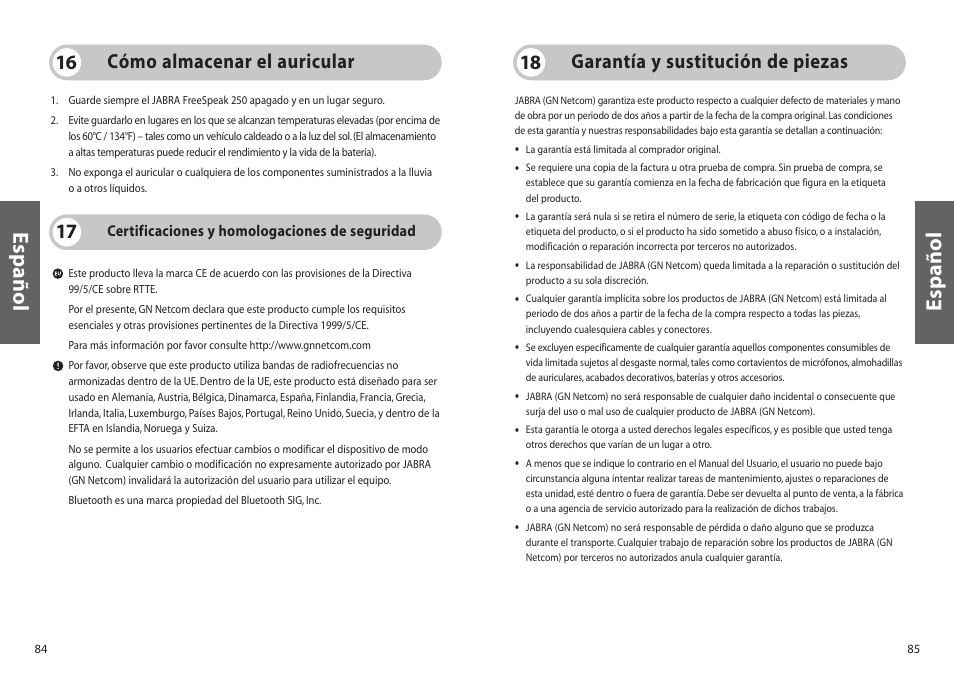 16 Cómo almacenar el auricular

1. Guarde siempre el JABRA FreeSpeak 250 apagado y en un lugar seguro.
2. Evite guardarlo en lugares en los que se alcanzan temperaturas elevadas (por encima de los 60ºC / 134ºF) – tales como un vehículo caldeado o a la luz del sol. (El almacenamiento a altas temperaturas puede reducir el rendimiento y la vida de la batería).
3. No exponga el auricular o cualquiera de los componentes suministrados a la lluvia o a otros líquidos.

Español

17 Certificaciones y homologaciones de seguridad

Este producto lleva la marca CE de acuerdo con las provisiones de la Directiva 99/5/CE sobre RTTE.

Por el presente, GN Netcom declara que este producto cumple los requisitos esenciales y otras provisiones pertinentes de la Directiva 1999/5/CE.

Para más información por favor consulte http://www.gnnetcom.com

Por favor, observe que este producto utiliza bandas de radiofrecuencias no armonizadas dentro de la UE. Dentro de la UE, este producto está diseñado para ser usado en Alemania, Austria, Bélgica, Dinamarca, España, Finlandia, Francia, Grecia, Irlanda, Italia, Luxemburgo, Países Bajos, Portugal, Reino Unido, Suecia, y dentro de la EFTA en Islandia, Noruega y Suiza.

No se permite a los usuarios efectuar cambios o modificar el dispositivo de modo alguno. Cualquier cambio o modificación no expresamente autorizado por JABRA (GN Netcom) invalidará la autorización del usuario para utilizar el equipo.

Bluetooth es una marca propiedad del Bluetooth SIG, Inc.

84

18 Garantía y sustitución de piezas

JABRA (GN Netcom) garantiza este producto respecto a cualquier defecto de materiales y mano de obra por un periodo de dos años a partir de la fecha de la compra original. Las condiciones de esta garantía y nuestras responsabilidades bajo esta garantía se detallan a continuación:

• La garantía está limitada al comprador original.
• Se requiere una copia de la factura u otra prueba de compra. Sin prueba de compra, se establece que su garantía comienza en la fecha de fabricación que figura en la etiqueta del producto.
• La garantía será nula si se retira el número de serie, la etiqueta con código de fecha o la etiqueta del producto, o si el producto ha sido sometido a abuso físico, o a instalación, modificación o reparación incorrecta por terceros no autorizados.
• La responsabilidad de JABRA (GN Netcom) queda limitada a la reparación o sustitución del producto a su sola discreción.
• Cualquier garantía implícita sobre los productos de JABRA (GN Netcom) está limitada al periodo de dos años a partir de la fecha de la compra respecto a todas las piezas, incluyendo cualesquiera cables y conectores.
• Se excluyen específicamente de cualquier garantía aquellos componentes consumibles de vida limitada sujetos al desgaste normal, tales como cortavientos de micrófonos, almohadillas de auriculares, acabados decorativos, baterías y otros accesorios.
• JABRA (GN Netcom) no será responsable de cualquier daño incidental o consecuente que surja del uso o mal uso de cualquier producto de JABRA (GN Netcom).
• Esta garantía le otorga a usted derechos legales específicos, y es posible que usted tenga otros derechos que varían de un lugar a otro.
• A menos que se indique lo contrario en el Manual del Usuario, el usuario no puede bajo circunstancia alguna intentar realizar tareas de mantenimiento, ajustes o reparaciones de esta unidad, esté dentro o fuera de garantía. Debe ser devuelta al punto de venta, a la fábrica o a una agencia de servicio autorizado para la realización de dichos trabajos.
• JABRA (GN Netcom) no será responsable de pérdida o daño alguno que se produzca durante el transporte. Cualquier trabajo de reparación sobre los productos de JABRA (GN Netcom) por terceros no autorizados anula cualquier garantía.

Español

85